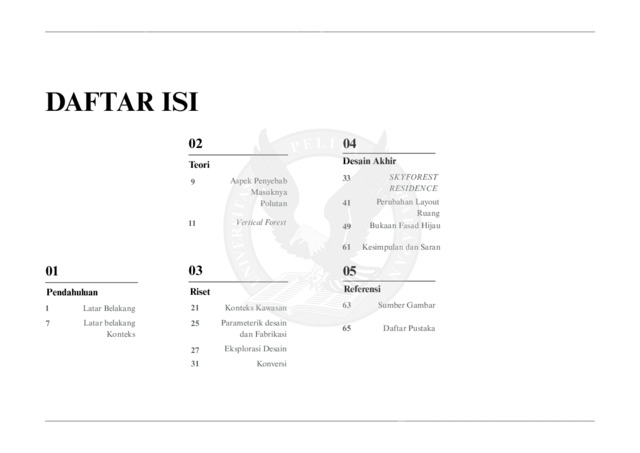 DAFTAR ISI

01

Pendahuluan

1 Latar Belakang

7 Latar belakang Konteks

02

Teori

9 Aspek Penyebab Masuknya Polutan

11 Vertical Forest

03

Riset

21 Konteks Kawasan

25 Parameterik desain dan Fabrikasi

27 Eksplorasi Desain

31 Konversi

04

Desain Akhir

33 SKYFOREST RESIDENCE

41 Perubahan Layout Ruang

49 Bukaan Fasad Hijau

61 Kesimpulan dan Saran

05

Referensi

63 Sumber Gambar

65 Daftar Pustaka